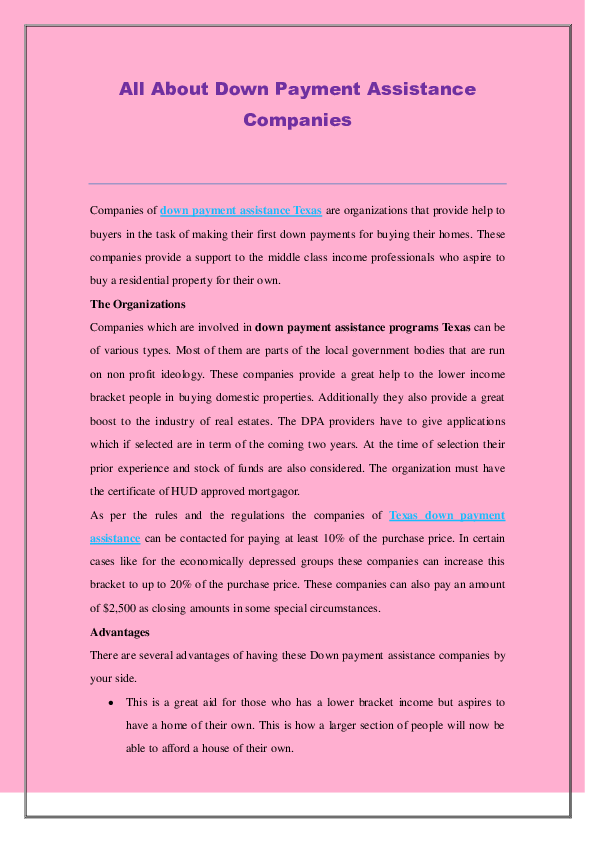 All About Down Payment Assistance Companies

Companies of down payment assistance Texas are organizations that provide help to buyers in the task of making their first down payments for buying their homes. These companies provide a support to the middle class income professionals who aspire to buy a residential property for their own.

The Organizations

Companies which are involved in down payment assistance programs Texas can be of various types. Most of them are parts of the local government bodies that are run on non profit ideology. These companies provide a great help to the lower income bracket people in buying domestic properties. Additionally they also provide a great boost to the industry of real estates. The DPA providers have to give applications which if selected are in term of the coming two years. At the time of selection their prior experience and stock of funds are also considered. The organization must have the certificate of HUD approved mortgagor.

As per the rules and the regulations the companies of Texas down payment assistance can be contacted for paying at least 10% of the purchase price. In certain cases like for the economically depressed groups these companies can increase this bracket to up to 20% of the purchase price. These companies can also pay an amount of $2,500 as closing amounts in some special circumstances.

Advantages

There are several advantages of having these Down payment assistance companies by your side.

• This is a great aid for those who has a lower bracket income but aspires to have a home of their own. This is how a larger section of people will now be able to afford a house of their own.